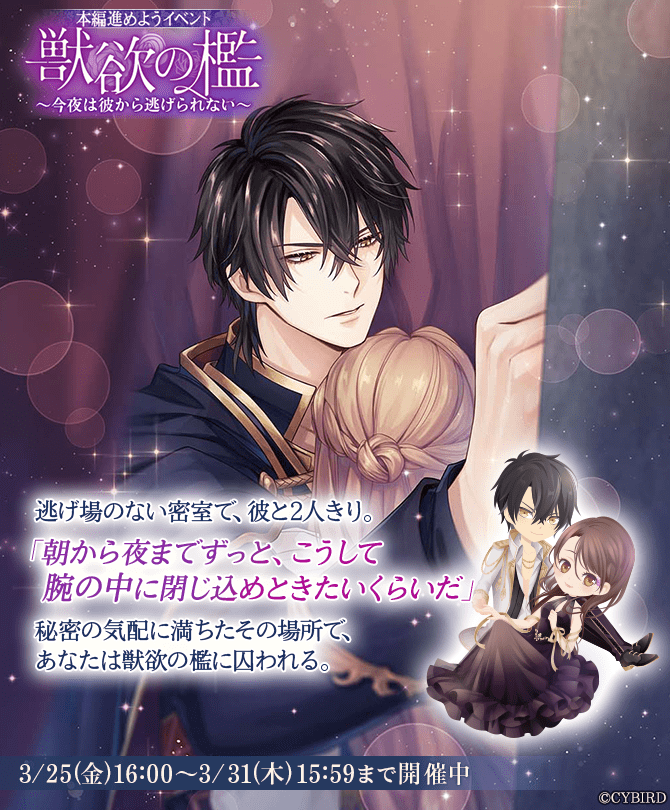 本編進めようイベント
獣欲の檻
～今夜は彼から逃げられない～

逃げ場のない密室で、彼と2人きり。

「朝から夜までずっと、こうして腕の中に閉じ込めときたいくらいだ」

秘密の気配に満ちたその場所で、あなたは獣欲の檻に囚われる。

3/25(金)16:00～3/31(木)15:59まで開催中

©CYBIRD